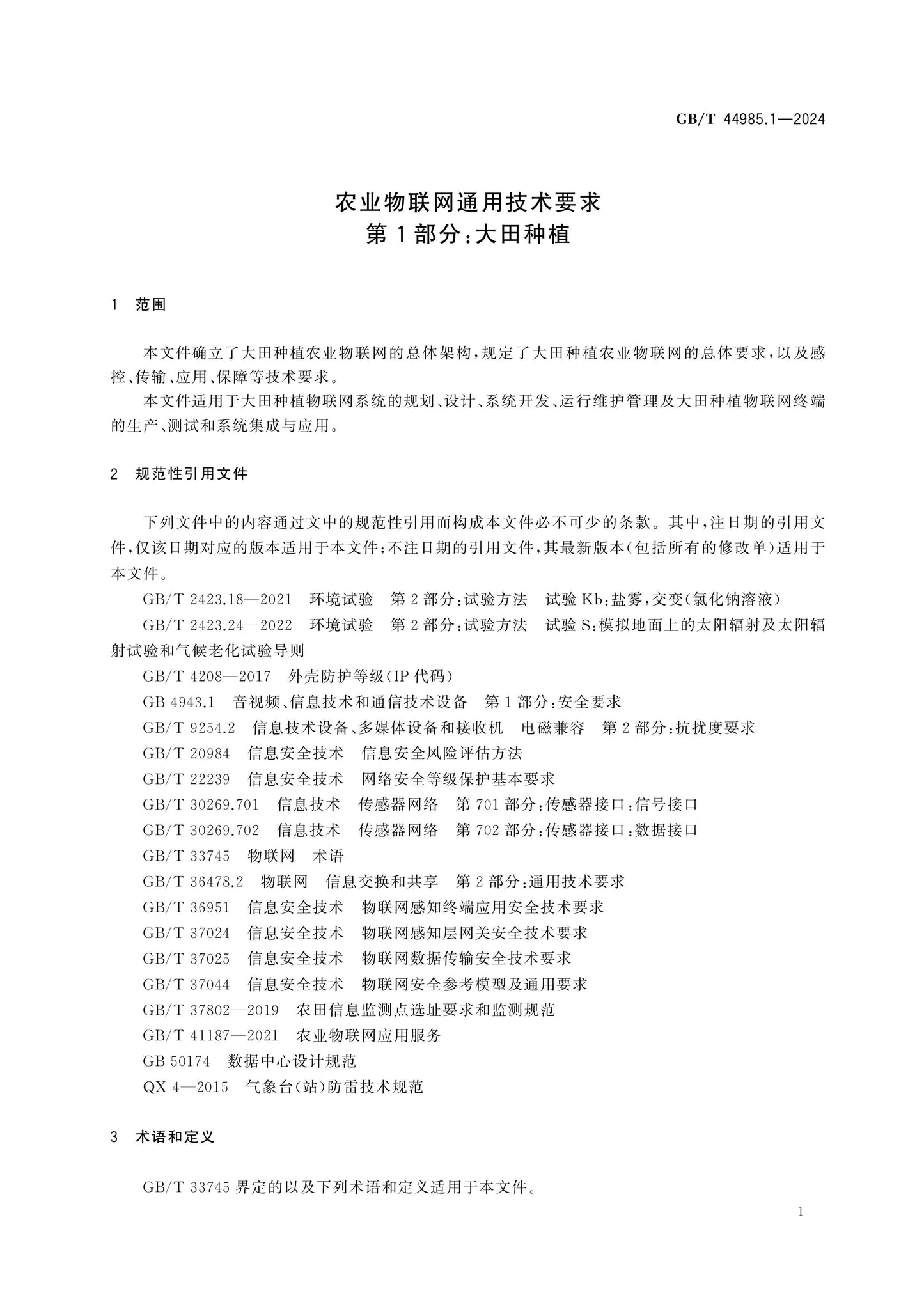 GB/T 44985.1—2024

农业物联网通用技术要求
第1部分:大田种植

1 范围

本文件确立了大田种植农业物联网的总体架构,规定了大田种植农业物联网的总体要求,以及感控、传输、应用、保障等技术要求。

本文件适用于大田种植物联网系统的规划、设计、系统开发、运行维护管理及大田种植物联网终端的生产、测试和系统集成与应用。

2 规范性引用文件

下列文件中的内容通过文中的规范性引用而构成本文件必不可少的条款。其中,注日期的引用文件,仅该日期对应的版本适用于本文件;不注日期的引用文件,其最新版本(包括所有的修改单)适用于本文件。

GB/T 2423.18—2021 环境试验 第2部分:试验方法 试验Kb:盐雾,交变(氯化钠溶液)

GB/T 2423.24—2022 环境试验 第2部分:试验方法 试验S:模拟地面上的太阳辐射及太阳辐射试验和气候老化试验导则

GB/T 4208—2017 外壳防护等级(IP代码)

GB 4943.1 音视频、信息技术和通信技术设备 第1部分:安全要求

GB/T 9254.2 信息技术设备、多媒体设备和接收机 电磁兼容 第2部分:抗扰度要求

GB/T 20984 信息安全技术 信息安全风险评估方法

GB/T 22239 信息安全技术 网络安全等级保护基本要求

GB/T 30269.701 信息技术 传感器网络 第701部分:传感器接口:信号接口

GB/T 30269.702 信息技术 传感器网络 第702部分:传感器接口:数据接口

GB/T 33745 物联网 术语

GB/T 36478.2 物联网 信息交换和共享 第2部分:通用技术要求

GB/T 36951 信息安全技术 物联网感知终端应用安全技术要求

GB/T 37024 信息安全技术 物联网感知层网关安全技术要求

GB/T 37025 信息安全技术 物联网数据传输安全技术要求

GB/T 37044 信息安全技术 物联网安全参考模型及通用要求

GB/T 37802—2019 农田信息监测点选址要求和监测规范

GB/T 41187—2021 农业物联网应用服务

GB 50174 数据中心设计规范

QX 4—2015 气象台(站)防雷技术规范

3 术语和定义

GB/T 33745界定的以及下列术语和定义适用于本文件。

1